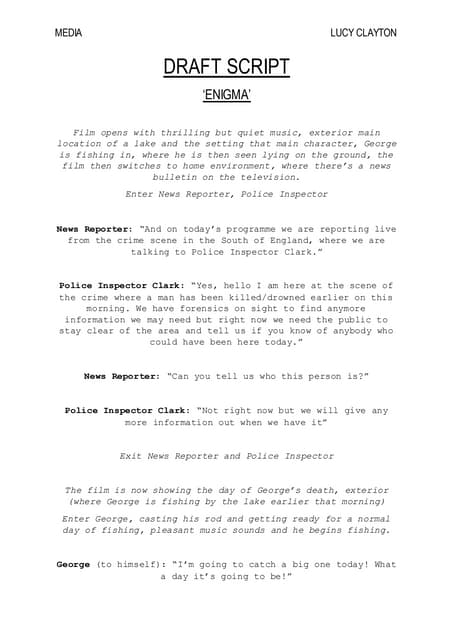 MEDIA

LUCY CLAYTON

DRAFT SCRIPT

'ENIGMA'

Film opens with thrilling but quiet music, exterior main location of a lake and the setting that main character, George is fishing in, where he is then seen lying on the ground, the film then switches to home environment, where there's a news bulletin on the television.

Enter News Reporter, Police Inspector

News Reporter: "And on today's programme we are reporting live from the crime scene in the South of England, where we are talking to Police Inspector Clark."

Police Inspector Clark: "Yes, hello I am here at the scene of the crime where a man has been killed/drowned earlier on this morning. We have forensics on sight to find anymore information we may need but right now we need the public to stay clear of the area and tell us if you know of anybody who could have been here today."

News Reporter: "Can you tell us who this person is?"

Police Inspector Clark: "Not right now but we will give any more information out when we have it"

Exit News Reporter and Police Inspector

The film is now showing the day of George's death, exterior (where George is fishing by the lake earlier that morning)

Enter George, casting his rod and getting ready for a normal day of fishing, pleasant music sounds and he begins fishing.

George (to himself): "I'm going to catch a big one today! What a day it's going to be!"